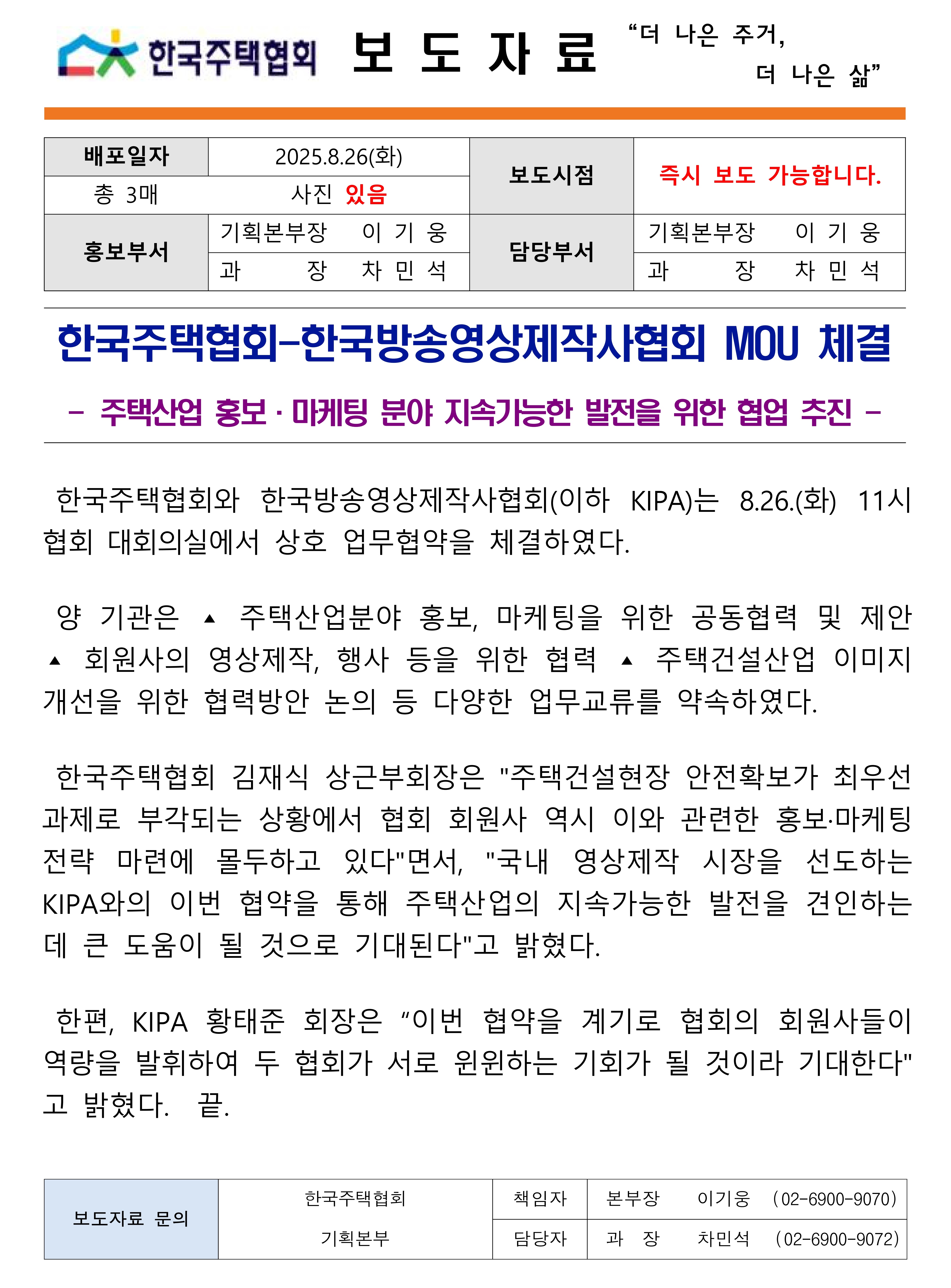 한국주택협회 보 도 자 료 “더 나은 주거, 더 나은 삶”

| 배포일자 | 2025.8.26(화) | 보도시점 | 즉시 보도 가능합니다. |
|---|---|---|---|
| 총 3매 | 사진 있음 | | |
| 홍보부서 | 기획본부장 이 기 웅 | 담당부서 | 기획본부장 이 기 웅 |
| | 과 장 차 민 석 | | 과 장 차 민 석 |

한국주택협회-한국방송영상제작사협회 MOU 체결

- 주택산업 홍보 · 마케팅 분야 지속가능한 발전을 위한 협업 추진 -

한국주택협회와 한국방송영상제작사협회(이하 KIPA)는 8.26.(화) 11시 협회 대회의실에서 상호 업무협약을 체결하였다.

양 기관은 ▲ 주택산업분야 홍보, 마케팅을 위한 공동협력 및 제안 ▲ 회원사의 영상제작, 행사 등을 위한 협력 ▲ 주택건설산업 이미지 개선을 위한 협력방안 논의 등 다양한 업무교류를 약속하였다.

한국주택협회 김재식 상근부회장은 "주택건설현장 안전확보가 최우선 과제로 부각되는 상황에서 협회 회원사 역시 이와 관련한 홍보·마케팅 전략 마련에 몰두하고 있다"면서, "국내 영상제작 시장을 선도하는 KIPA와의 이번 협약을 통해 주택산업의 지속가능한 발전을 견인하는 데 큰 도움이 될 것으로 기대된다"고 밝혔다.

한편, KIPA 황태준 회장은 “이번 협약을 계기로 협회의 회원사들이 역량을 발휘하여 두 협회가 서로 윈윈하는 기회가 될 것이라 기대한다"고 밝혔다. 끝.

| 보도자료 문의 | 한국주택협회 기획본부 | 책임자 | 본부장 이기웅 (02-6900-9070) |
|---|---|---|---|
| | | 담당자 | 과 장 차민석 (02-6900-9072) |